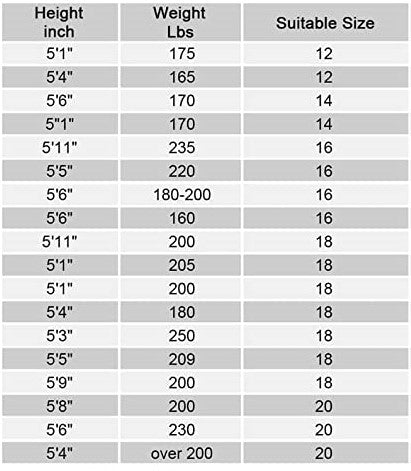 | Height inch | Weight Lbs | Suitable Size |
|---|---|---|
| 5'1" | 175 | 12 |
| 5'4" | 165 | 12 |
| 5'6" | 170 | 14 |
| 5"1" | 170 | 14 |
| 5'11" | 235 | 16 |
| 5'5" | 220 | 16 |
| 5'6" | 180-200 | 16 |
| 5'6" | 160 | 16 |
| 5'11" | 200 | 18 |
| 5'1" | 205 | 18 |
| 5'1" | 200 | 18 |
| 5'4" | 180 | 18 |
| 5'3" | 250 | 18 |
| 5'5" | 209 | 18 |
| 5'9" | 200 | 18 |
| 5'8" | 200 | 20 |
| 5'6" | 230 | 20 |
| 5'4" | over 200 | 20 |